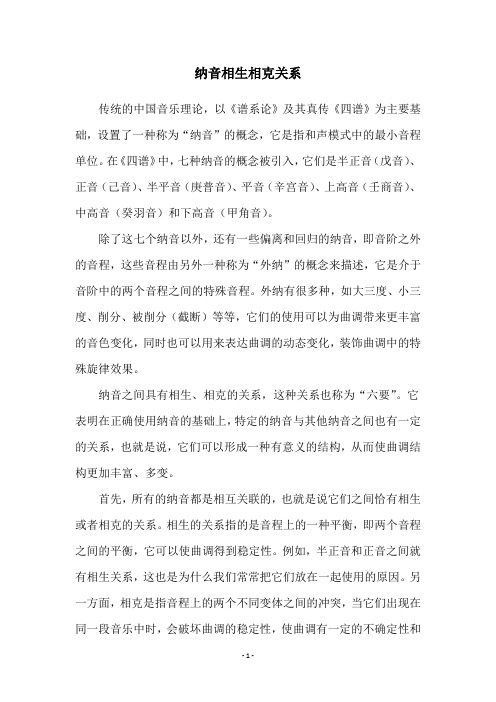 纳音相生相克关系

传统的中国音乐理论，以《谱系论》及其真传《四谱》为主要基础，设置了一种称为“纳音”的概念，它是指和声模式中的最小音程单位。在《四谱》中，七种纳音的概念被引入，它们是半正音（戊音）、正音（己音）、半平音（庚普音）、平音（辛宫音）、上高音（壬商音）、中高音（癸羽音）和下高音（甲角音）。

除了这七个纳音以外，还有一些偏离和回归的纳音，即音阶之外的音程，这些音程由另外一种称为“外纳”的概念来描述，它是介于音阶中的两个音程之间的特殊音程。外纳有很多种，如大三度、小三度、削分、被削分（截断）等等，它们的使用可以为曲调带来更丰富的音色变化，同时也可以用来表达曲调的动态变化，装饰曲调中的特殊旋律效果。

纳音之间具有相生、相克的关系，这种关系也称为“六要”。它表明在正确使用纳音的基础上，特定的纳音与其他纳音之间也有一定的关系，也就是说，它们可以形成一种有意义的结构，从而使曲调结构更加丰富、多变。

首先，所有的纳音都是相互关联的，也就是说它们之间恰有相生或者相克的关系。相生的关系指的是音程上的一种平衡，即两个音程之间的平衡，它可以使曲调得到稳定性。例如，半正音和正音之间就有相生关系，这也是为什么我们常常把它们放在一起使用的原因。另一方面，相克是指音程上的两个不同变体之间的冲突，当它们出现在同一段音乐中时，会破坏曲调的稳定性，使曲调有一定的不确定性和

- 1 -